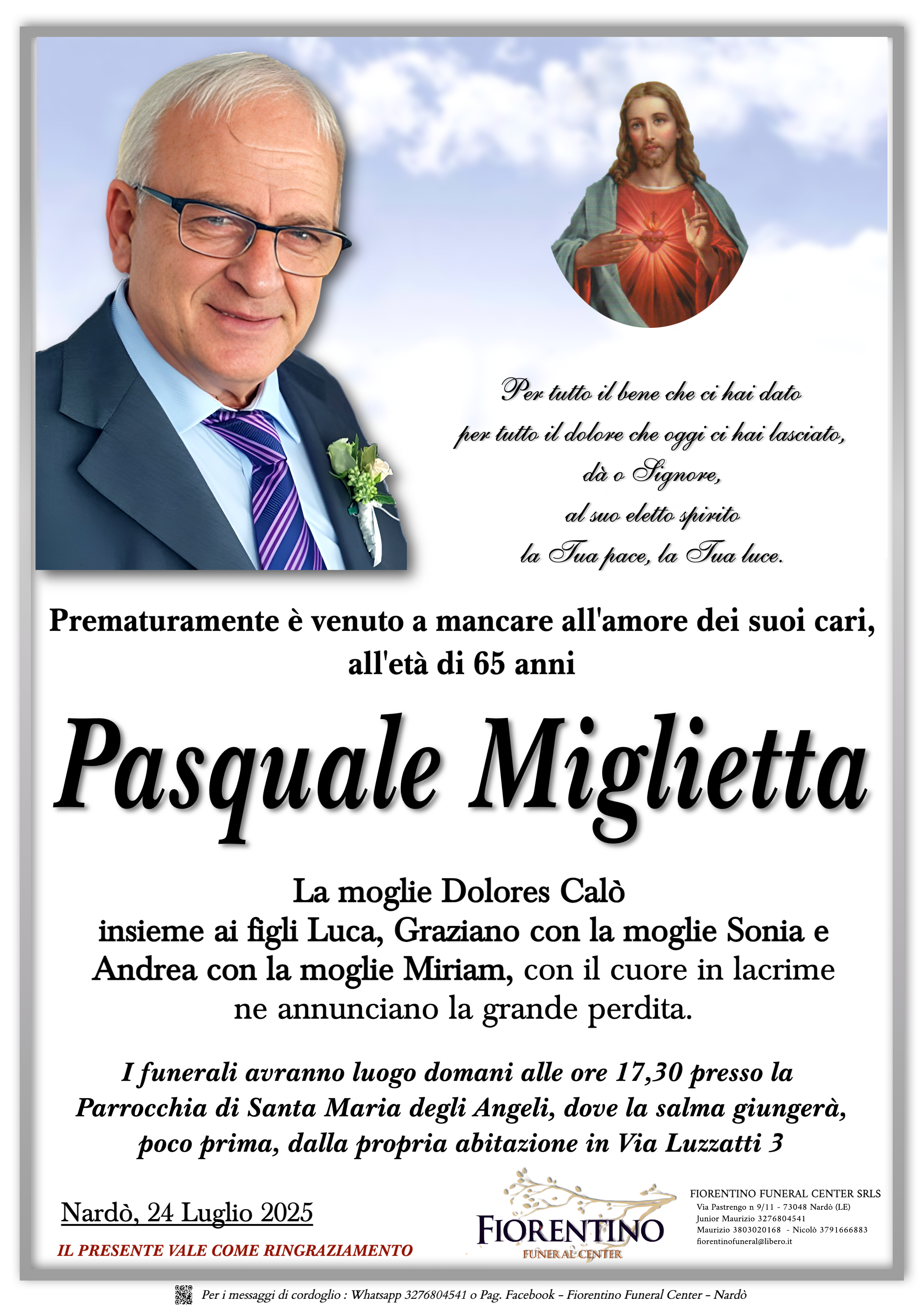 Per tutto il bene che ci hai dato
per tutto il dolore che oggi ci hai lasciato,
dà o Signore,
al suo eletto spirito
la Tua pace, la Tua luce.

Prematuramente è venuto a mancare all'amore dei suoi cari, all'età di 65 anni

Pasquale Miglietta

La moglie Dolores Calò insieme ai figli Luca, Graziano con la moglie Sonia e Andrea con la moglie Miriam, con il cuore in lacrime ne annunciano la grande perdita.

I funerali avranno luogo domani alle ore 17,30 presso la Parrocchia di Santa Maria degli Angeli, dove la salma giungerà, poco prima, dalla propria abitazione in Via Luzzatti 3

Nardò, 24 Luglio 2025

IL PRESENTE VALE COME RINGRAZIAMENTO

FIORENTINO
FUNERAL CENTER

FIORENTINO FUNERAL CENTER SRLS
Via Pastrengo n 9/11 - 73048 Nardò (LE)
Junior Maurizio 3276804541
Maurizio 3803020168 - Nicolò 3791666883
fiorentinofuneral@libero.it

Per i messaggi di cordoglio : Whatsapp 3276804541 o Pag. Facebook - Fiorentino Funeral Center - Nardò